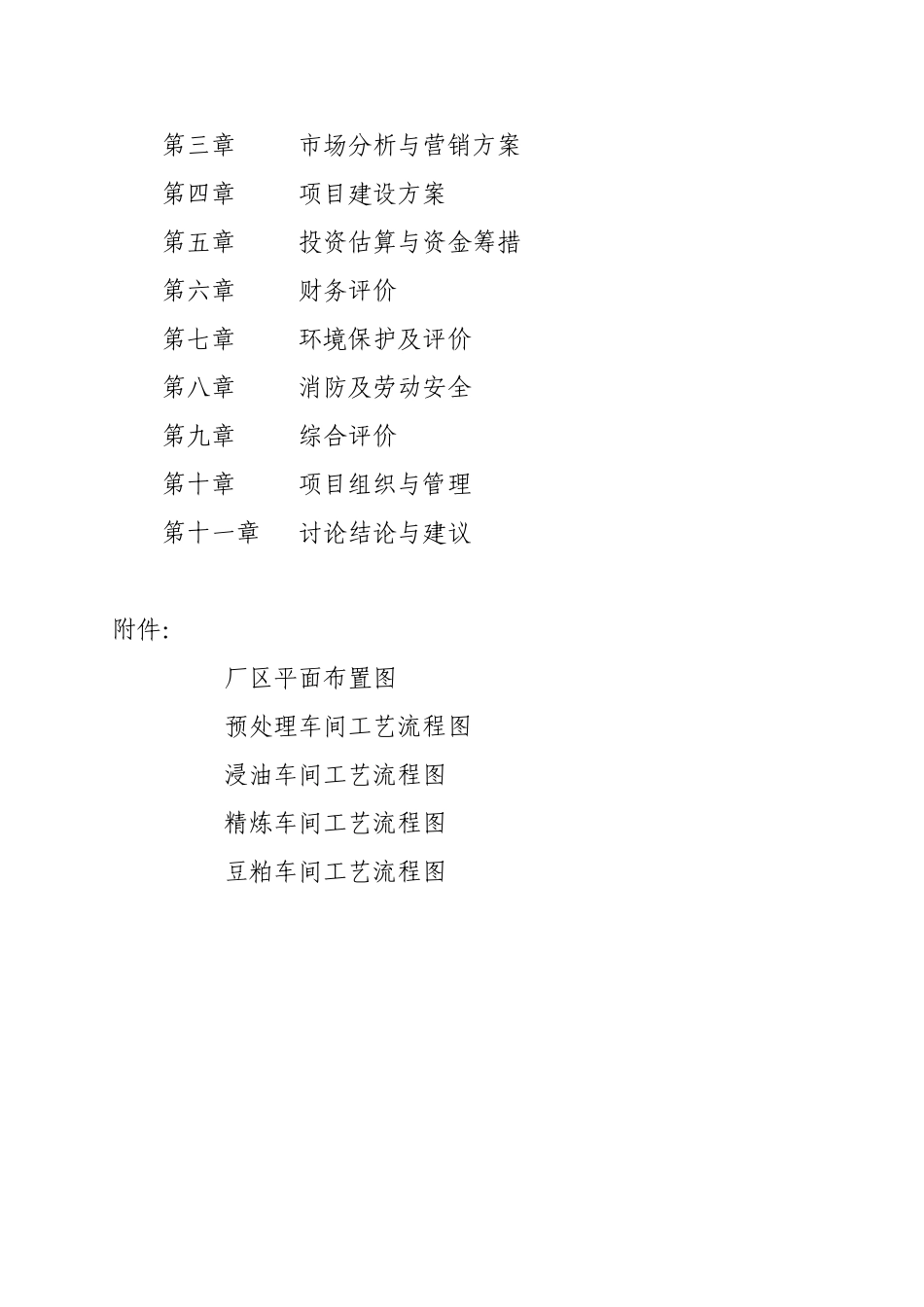 第三章　　市场分析与营销方案

第四章　　项目建设方案

第五章　　投资估算与资金筹措

第六章　　财务评价

第七章　　环境保护及评价

第八章　　消防及劳动安全

第九章　　综合评价

第十章　　项目组织与管理

第十一章　讨论结论与建议

附件:

厂区平面布置图

预处理车间工艺流程图

浸油车间工艺流程图

精炼车间工艺流程图

豆粕车间工艺流程图